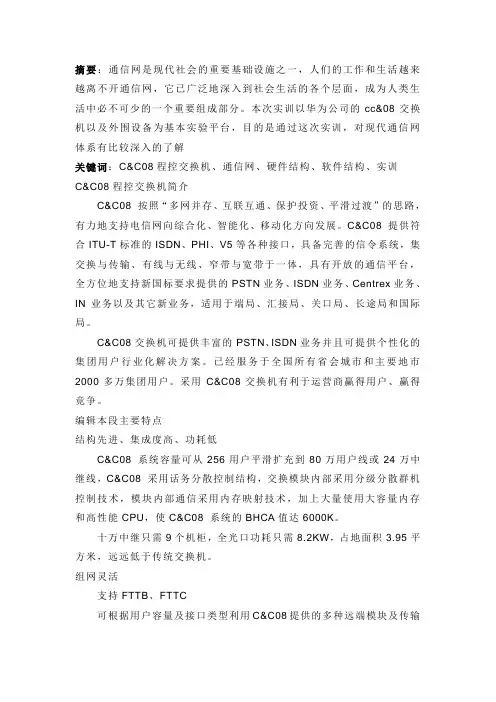 摘要：通信网是现代社会的重要基础设施之一，人们的工作和生活越来越离不开通信网，它已广泛地深入到社会生活的各个层面，成为人类生活中必不可少的一个重要组成部分。本次实训以华为公司的 cc&08 交换机以及外围设备为基本实验平台，目的是通过这次实训，对现代通信网体系有比较深入的了解

关键词：C&C08 程控交换机、通信网、硬件结构、软件结构、实训

C&C08 程控交换机简介

C&C08 按照“多网并存、互联互通、保护投资、平滑过渡”的思路，有力地支持电信网向综合化、智能化、移动化方向发展。C&C08 提供符合 ITU-T 标准的 ISDN、PHI、V5 等各种接口，具备完善的信令系统，集交换与传输、有线与无线、窄带与宽带于一体，具有开放的通信平台，全方位地支持新国标要求提供的 PSTN 业务、ISDN 业务、Centrex 业务、IN 业务以及其它新业务，适用于端局、汇接局、关口局、长途局和国际局。

C&C08 交换机可提供丰富的 PSTN、ISDN 业务并且可提供个性化的集团用户行业化解决方案。已经服务于全国所有省会城市和主要地市 2000 多万集团用户。采用 C&C08 交换机有利于运营商赢得用户、赢得竞争。

编辑本段主要特点

结构先进、集成度高、功耗低

C&C08 系统容量可从 256 用户平滑扩充到 80 万用户线或 24 万中继线，C&C08 采用话务分散控制结构，交换模块内部采用分级分散群机控制技术，模块内部通信采用内存映射技术，加上大量使用大容量内存和高性能 CPU，使 C&C08 系统的 BHCA 值达 6000K。

十万中继只需 9 个机柜，全光口功耗只需 8.2KW，占地面积 3.95 平方米，远远低于传统交换机。

组网灵活

支持 FTTB、FTTC

可根据用户容量及接口类型利用 C&C08 提供的多种远端模块及传输